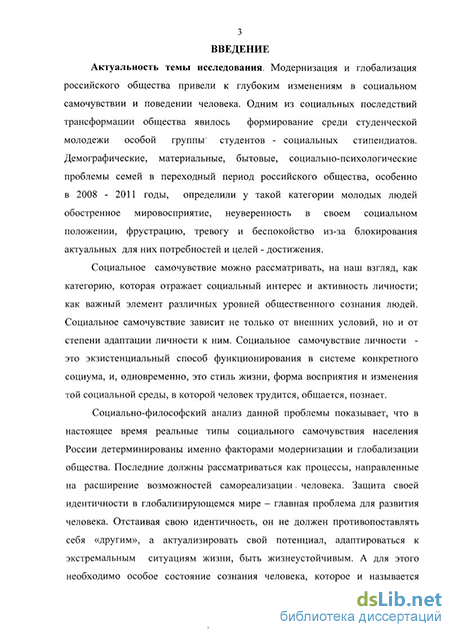 3

ВВЕДЕНИЕ

Актуальность темы исследования. Модернизация и глобализация российского общества привели к глубоким изменениям в социальном самочувствии и поведении человека. Одним из социальных последствий трансформации общества явилось формирование среди студенческой молодежи особой группы студентов - социальных стипендиатов. Демографические, материальные, бытовые, социально-психологические проблемы семей в переходный период российского общества, особенно в 2008 - 2011 годы, определили у такой категории молодых людей обостренное мировосприятие, неуверенность в своем социальном положении, фрустрацию, тревогу и беспокойство из-за блокирования актуальных для них потребностей и целей - достижения.

Социальное самочувствие можно рассматривать, на наш взгляд, как категорию, которая отражает социальный интерес и активность личности; как важный элемент различных уровней общественного сознания людей. Социальное самочувствие зависит не только от внешних условий, но и от степени адаптации личности к ним. Социальное самочувствие личности - это экзистенциальный способ функционирования в системе конкретного социума, и, одновременно, это стиль жизни, форма восприятия и изменения той социальной среды, в которой человек трудится, общается, познает.

Социально-философский анализ данной проблемы показывает, что в настоящее время реальные типы социального самочувствия населения России детерминированы именно факторами модернизации и глобализации общества. Последние должны рассматриваться как процессы, направленные на расширение возможностей самореализации человека. Защита своей идентичности в глобализирующемся мире – главная проблема для развития человека. Отстаивая свою идентичность, он не должен противопоставлять себя «другим», а актуализировать свой потенциал, адаптироваться к экстремальным ситуациям жизни, быть жизнеустойчивым. А для этого необходимо особое состояние сознания человека, которое и называется

dsLib.net
библиотека диссертаций